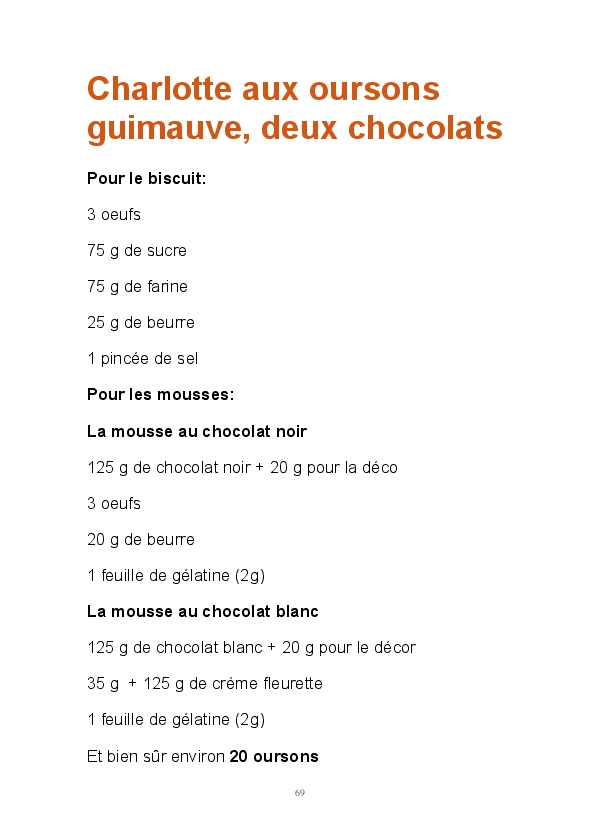 Charlotte aux oursons guimauve, deux chocolats

Pour le biscuit:

3 oeufs

75 g de sucre

75 g de farine

25 g de beurre

1 pincée de sel

Pour les mousses:

La mousse au chocolat noir

125 g de chocolat noir + 20 g pour la déco

3 oeufs

20 g de beurre

1 feuille de gélatine (2g)

La mousse au chocolat blanc

125 g de chocolat blanc + 20 g pour le décor

35 g + 125 g de crème fleurette

1 feuille de gélatine (2g)

Et bien sûr environ 20 oursons

69